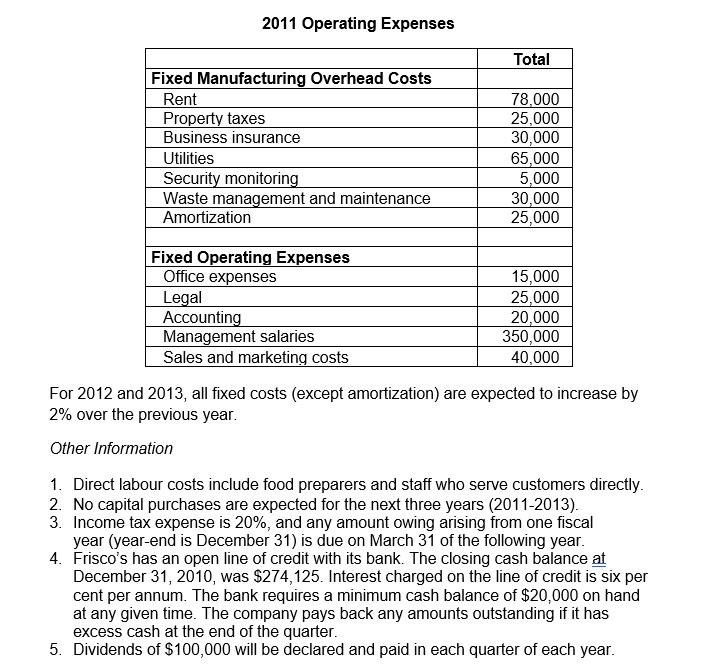 2011 Operating Expenses

|  | Total |
|---|---|
| Fixed Manufacturing Overhead Costs |  |
| Rent | 78,000 |
| Property taxes | 25,000 |
| Business insurance | 30,000 |
| Utilities | 65,000 |
| Security monitoring | 5,000 |
| Waste management and maintenance | 30,000 |
| Amortization | 25,000 |
|  |  |
| Fixed Operating Expenses |  |
| Office expenses | 15,000 |
| Legal | 25,000 |
| Accounting | 20,000 |
| Management salaries | 350,000 |
| Sales and marketing costs | 40,000 |

For 2012 and 2013, all fixed costs (except amortization) are expected to increase by 2% over the previous year.

Other Information

1. Direct labour costs include food preparers and staff who serve customers directly.
2. No capital purchases are expected for the next three years (2011-2013).
3. Income tax expense is 20%, and any amount owing arising from one fiscal year (year-end is December 31) is due on March 31 of the following year.
4. Frisco's has an open line of credit with its bank. The closing cash balance at December 31, 2010, was $274,125. Interest charged on the line of credit is six per cent per annum. The bank requires a minimum cash balance of $20,000 on hand at any given time. The company pays back any amounts outstanding if it has excess cash at the end of the quarter.
5. Dividends of $100,000 will be declared and paid in each quarter of each year.